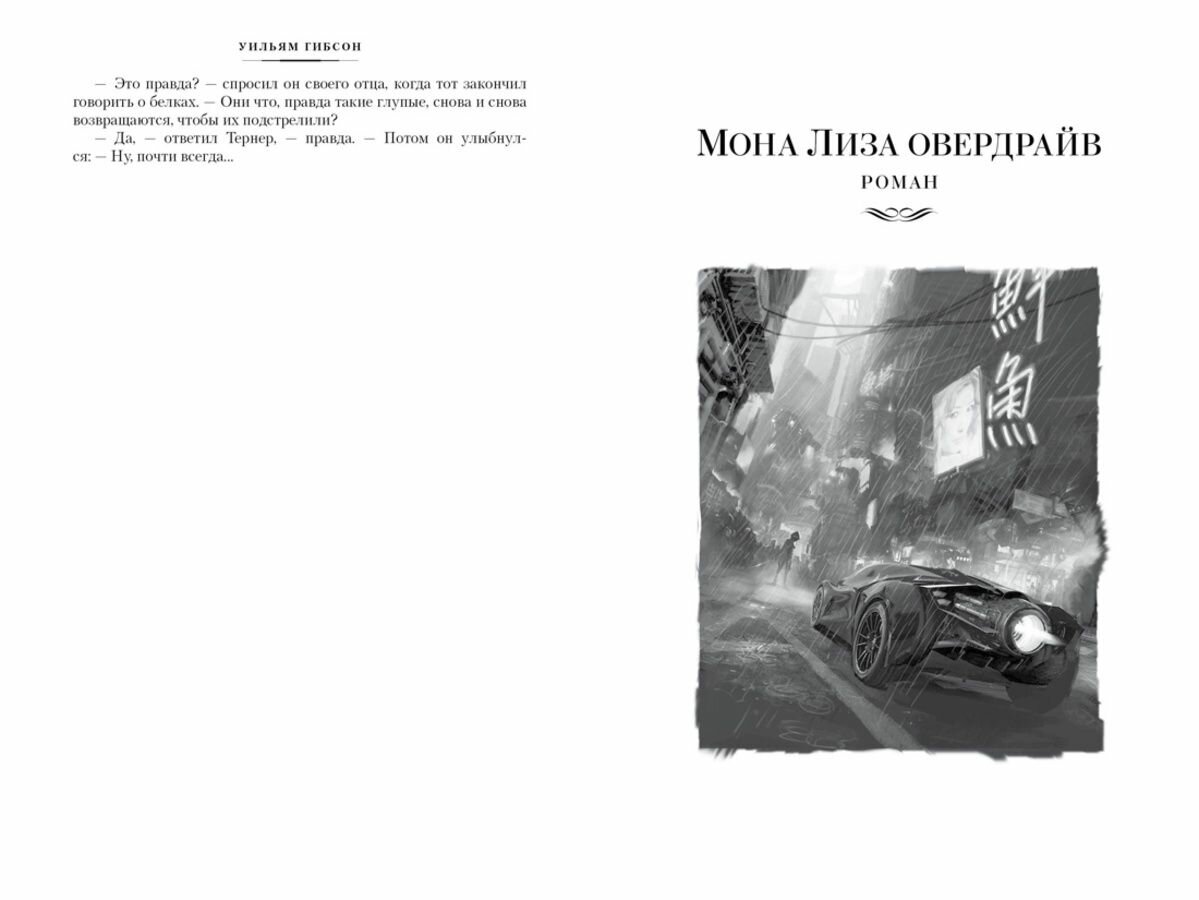 УИЛЬЯМ ГИБСОН

— Это правда? — спросил он своего отца, когда тот закончил говорить о белках. — Они что, правда такие глупые, снова и снова возвращаются, чтобы их подстрелили?

— Да, — ответил Тернер, — правда. — Потом он улыбнулся: — Ну, почти всегда...

МОНА ЛИЗА ОВЕРДРАЙВ

РОМАН

鮮魚